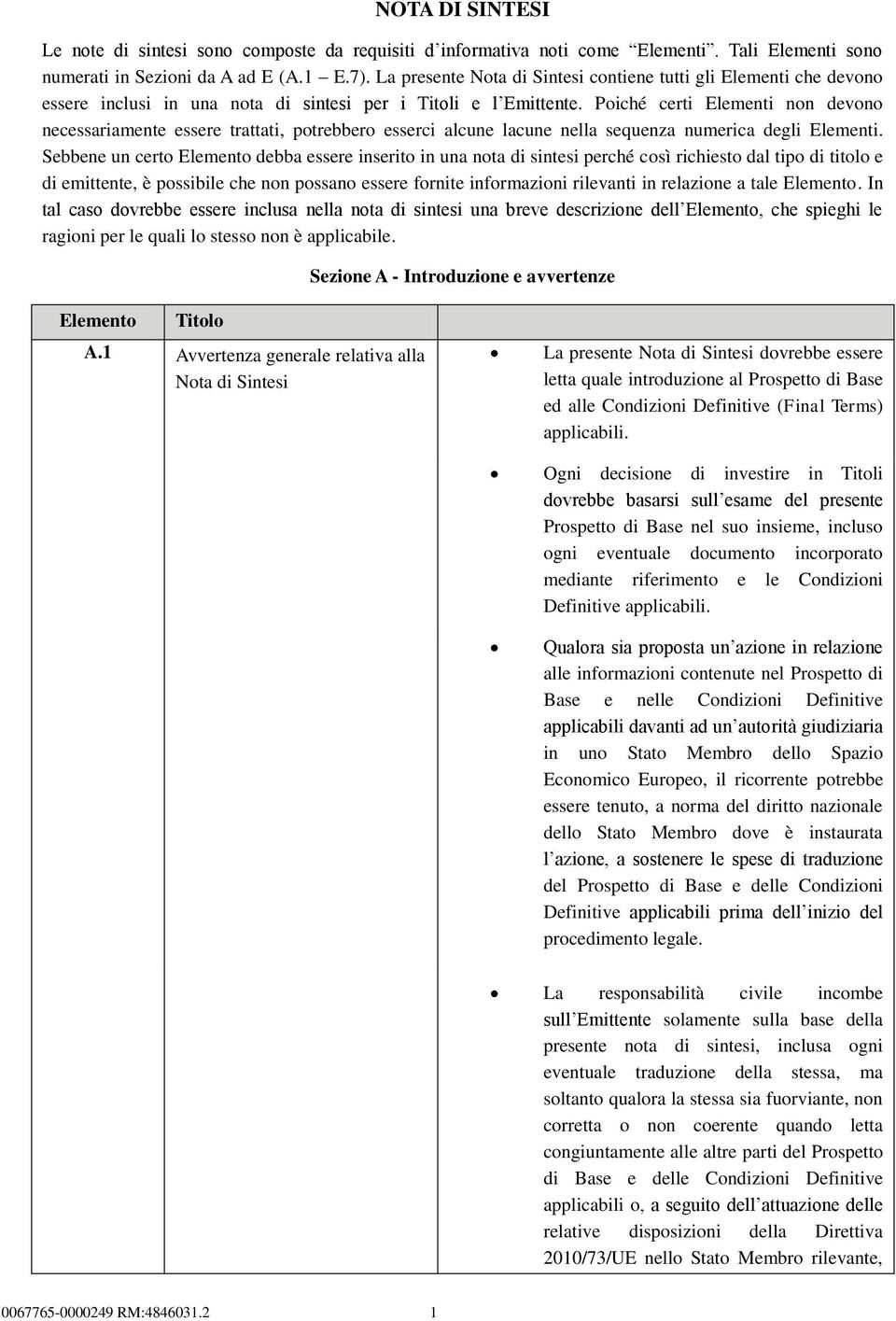 NOTA DI SINTESI

Le note di sintesi sono composte da requisiti d'informativa noti come "Elementi". Tali Elementi sono numerati in Sezioni da A ad E (A.1 – E.7). La presente Nota di Sintesi contiene tutti gli Elementi che devono essere inclusi in una nota di sintesi per i Titoli e l'Emittente. Poiché certi Elementi non devono necessariamente essere trattati, potrebbero esserci alcune lacune nella sequenza numerica degli Elementi. Sebbene un certo Elemento debba essere inserito in una nota di sintesi perché così richiesto dal tipo di titolo e di emittente, è possibile che non possano essere fornite informazioni rilevanti in relazione a tale Elemento. In tal caso dovrebbe essere inclusa nella nota di sintesi una breve descrizione dell'Elemento, che spieghi le ragioni per le quali lo stesso non è applicabile.

Sezione A - Introduzione e avvertenze

| Elemento | Titolo | |
|---|---|---|
| A.1 | Avvertenza generale relativa alla Nota di Sintesi | • La presente Nota di Sintesi dovrebbe essere letta quale introduzione al Prospetto di Base ed alle Condizioni Definitive (Final Terms) applicabili. • Ogni decisione di investire in Titoli dovrebbe basarsi sull'esame del presente Prospetto di Base nel suo insieme, incluso ogni eventuale documento incorporato mediante riferimento e le Condizioni Definitive applicabili. • Qualora sia proposta un'azione in relazione alle informazioni contenute nel Prospetto di Base e nelle Condizioni Definitive applicabili davanti ad un'autorità giudiziaria in uno Stato Membro dello Spazio Economico Europeo, il ricorrente potrebbe essere tenuto, a norma del diritto nazionale dello Stato Membro dove è instaurata l'azione, a sostenere le spese di traduzione del Prospetto di Base e delle Condizioni Definitive applicabili prima dell'inizio del procedimento legale. • La responsabilità civile incombe sull'Emittente solamente sulla base della presente nota di sintesi, inclusa ogni eventuale traduzione della stessa, ma soltanto qualora la stessa sia fuorviante, non corretta o non coerente quando letta congiuntamente alle altre parti del Prospetto di Base e delle Condizioni Definitive applicabili o, a seguito dell'attuazione delle relative disposizioni della Direttiva 2010/73/UE nello Stato Membro rilevante, |

0067765-0000249 RM:4846031.2 1